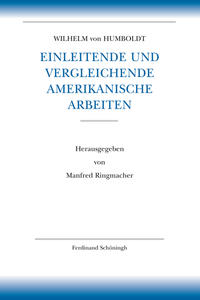 WILHELM von HUMBOLDT

EINLEITENDE UND VERGLEICHENDE AMERIKANISCHE ARBEITEN

Herausgegeben von Manfred Ringmacher

Ferdinand Schöningh